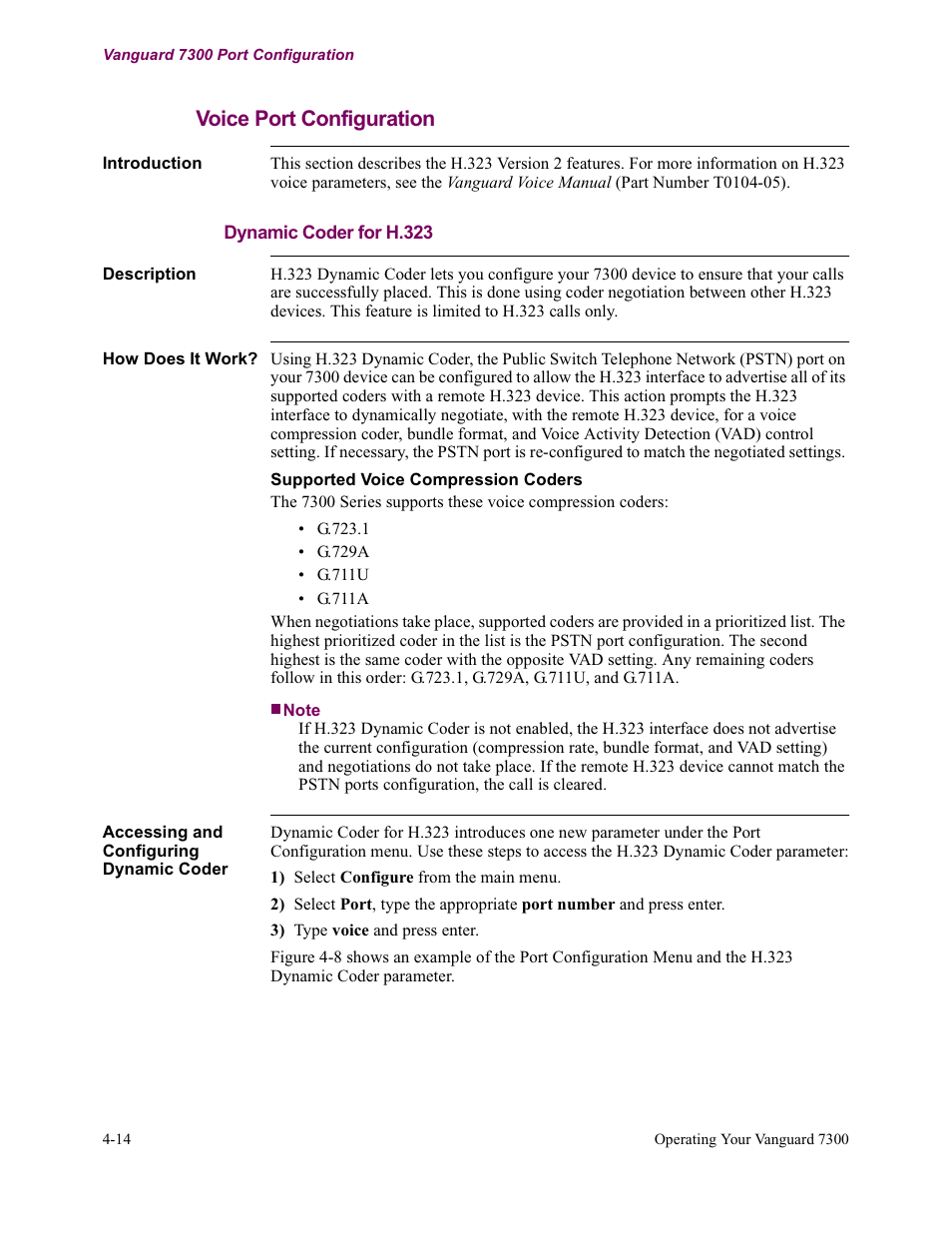 Vanguard 7300 Port Configuration

Voice Port Configuration

Introduction

This section describes the H.323 Version 2 features. For more information on H.323 voice parameters, see the Vanguard Voice Manual (Part Number T0104-05).

Dynamic Coder for H.323

Description

H.323 Dynamic Coder lets you configure your 7300 device to ensure that your calls are successfully placed. This is done using coder negotiation between other H.323 devices. This feature is limited to H.323 calls only.

How Does It Work?

Using H.323 Dynamic Coder, the Public Switch Telephone Network (PSTN) port on your 7300 device can be configured to allow the H.323 interface to advertise all of its supported coders with a remote H.323 device. This action prompts the H.323 interface to dynamically negotiate, with the remote H.323 device, for a voice compression coder, bundle format, and Voice Activity Detection (VAD) control setting. If necessary, the PSTN port is re-configured to match the negotiated settings.

Supported Voice Compression Coders

The 7300 Series supports these voice compression coders:

• G.723.1
• G.729A
• G.711U
• G.711A

When negotiations take place, supported coders are provided in a prioritized list. The highest prioritized coder in the list is the PSTN port configuration. The second highest is the same coder with the opposite VAD setting. Any remaining coders follow in this order: G.723.1, G.729A, G.711U, and G.711A.

■Note
If H.323 Dynamic Coder is not enabled, the H.323 interface does not advertise the current configuration (compression rate, bundle format, and VAD setting) and negotiations do not take place. If the remote H.323 device cannot match the PSTN ports configuration, the call is cleared.

Accessing and Configuring Dynamic Coder

Dynamic Coder for H.323 introduces one new parameter under the Port Configuration menu. Use these steps to access the H.323 Dynamic Coder parameter:

1) Select Configure from the main menu.

2) Select Port, type the appropriate port number and press enter.

3) Type voice and press enter.

Figure 4-8 shows an example of the Port Configuration Menu and the H.323 Dynamic Coder parameter.

4-14

Operating Your Vanguard 7300